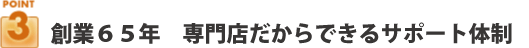 POINT
3
創業６５年　専門店だからできるサポート体制